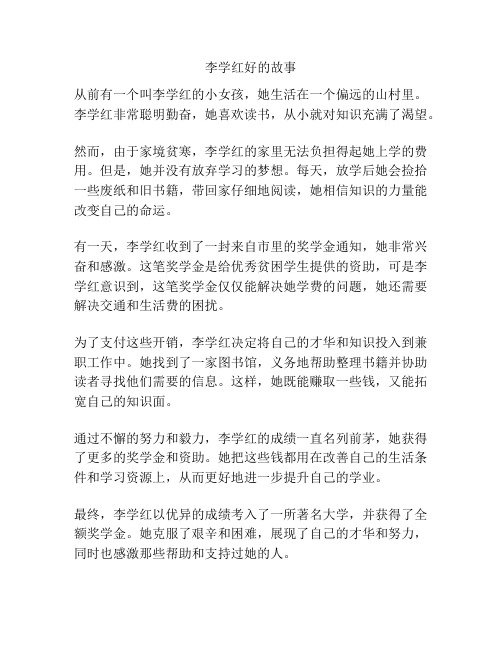 李学红好的故事

从前有一个叫李学红的小女孩，她生活在一个偏远的山村里。李学红非常聪明勤奋，她喜欢读书，从小就对知识充满了渴望。

然而，由于家境贫寒，李学红的家里无法负担得起她上学的费用。但是，她并没有放弃学习的梦想。每天，放学后她会捡拾一些废纸和旧书籍，带回家仔细地阅读，她相信知识的力量能改变自己的命运。

有一天，李学红收到了一封来自市里的奖学金通知，她非常兴奋和感激。这笔奖学金是给优秀贫困学生提供的资助，可是李学红意识到，这笔奖学金仅仅能解决她学费的问题，她还需要解决交通和生活费的困扰。

为了支付这些开销，李学红决定将自己的才华和知识投入到兼职工作中。她找到了一家图书馆，义务地帮助整理书籍并协助读者寻找他们需要的信息。这样，她既能赚取一些钱，又能拓宽自己的知识面。

通过不懈的努力和毅力，李学红的成绩一直名列前茅，她获得了更多的奖学金和资助。她把这些钱都用在改善自己的生活条件和学习资源上，从而更好地进一步提升自己的学业。

最终，李学红以优异的成绩考入了一所著名大学，并获得了全额奖学金。她克服了艰辛和困难，展现了自己的才华和努力，同时也感激那些帮助和支持过她的人。